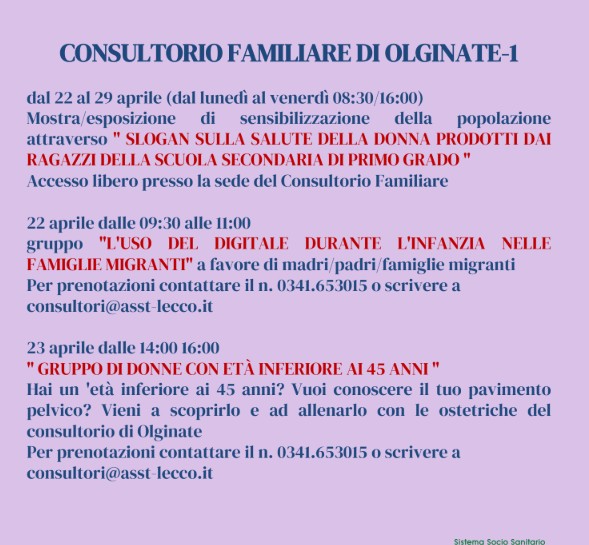 CONSULTORIO FAMILIARE DI OLGINATE-1

dal 22 al 29 aprile (dal lunedì al venerdì 08:30/16:00)
Mostra/esposizione di sensibilizzazione della popolazione attraverso " SLOGAN SULLA SALUTE DELLA DONNA PRODOTTI DAI RAGAZZI DELLA SCUOLA SECONDARIA DI PRIMO GRADO "
Accesso libero presso la sede del Consultorio Familiare

22 aprile dalle 09:30 alle 11:00
gruppo "L'USO DEL DIGITALE DURANTE L'INFANZIA NELLE FAMIGLIE MIGRANTI" a favore di madri/padri/famiglie migranti
Per prenotazioni contattare il n. 0341.653015 o scrivere a consultori@asst-lecco.it

23 aprile dalle 14:00 16:00
" GRUPPO DI DONNE CON ETÀ INFERIORE AI 45 ANNI "
Hai un 'età inferiore ai 45 anni? Vuoi conoscere il tuo pavimento pelvico? Vieni a scoprirlo e ad allenarlo con le ostetriche del consultorio di Olginate
Per prenotazioni contattare il n. 0341.653015 o scrivere a consultori@asst-lecco.it

Sistema Socio Sanitario